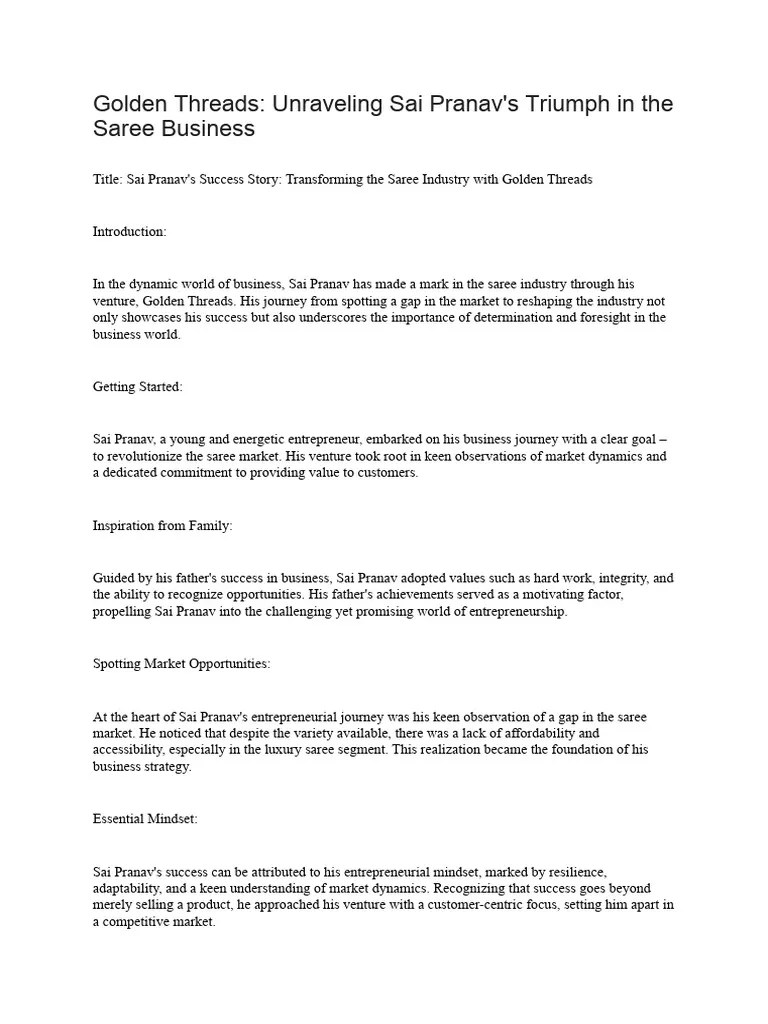 Golden Threads: Unraveling Sai Pranav's Triumph in the Saree Business

Title: Sai Pranav's Success Story: Transforming the Saree Industry with Golden Threads

Introduction:

In the dynamic world of business, Sai Pranav has made a mark in the saree industry through his venture, Golden Threads. His journey from spotting a gap in the market to reshaping the industry not only showcases his success but also underscores the importance of determination and foresight in the business world.

Getting Started:

Sai Pranav, a young and energetic entrepreneur, embarked on his business journey with a clear goal – to revolutionize the saree market. His venture took root in keen observations of market dynamics and a dedicated commitment to providing value to customers.

Inspiration from Family:

Guided by his father's success in business, Sai Pranav adopted values such as hard work, integrity, and the ability to recognize opportunities. His father's achievements served as a motivating factor, propelling Sai Pranav into the challenging yet promising world of entrepreneurship.

Spotting Market Opportunities:

At the heart of Sai Pranav's entrepreneurial journey was his keen observation of a gap in the saree market. He noticed that despite the variety available, there was a lack of affordability and accessibility, especially in the luxury saree segment. This realization became the foundation of his business strategy.

Essential Mindset:

Sai Pranav's success can be attributed to his entrepreneurial mindset, marked by resilience, adaptability, and a keen understanding of market dynamics. Recognizing that success goes beyond merely selling a product, he approached his venture with a customer-centric focus, setting him apart in a competitive market.